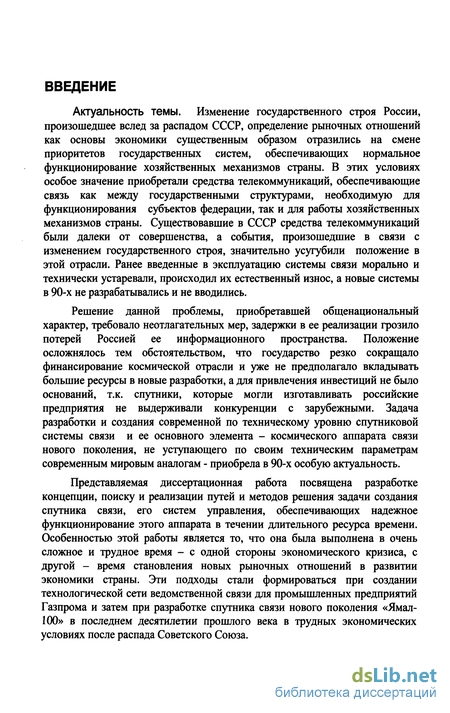 ВВЕДЕНИЕ

Актуальность темы. Изменение государственного строя России, произошедшее вслед за распадом СССР, определение рыночных отношений как основы экономики существенным образом отразились на смене приоритетов государственных систем, обеспечивающих нормальное функционирование хозяйственных механизмов страны. В этих условиях особое значение приобретали средства телекоммуникаций, обеспечивающие связь как между государственными структурами, необходимую для функционирования субъектов федерации, так и для работы хозяйственных механизмов страны. Существовавшие в СССР средства телекоммуникаций были далеки от совершенства, а события, произошедшие в связи с изменением государственного строя, значительно усугубили положение в этой отрасли. Ранее введенные в эксплуатацию системы связи морально и технически устаревали, происходил их естественный износ, а новые системы в 90-х не разрабатывались и не вводились.

Решение данной проблемы, приобретавшей общенациональный характер, требовало неотлагательных мер, задержки в ее реализации грозило потерей Россией ее информационного пространства. Положение осложнялось тем обстоятельством, что государство резко сокращало финансирование космической отрасли и уже не предполагало вкладывать большие ресурсы в новые разработки, а для привлечения инвестиций не было оснований, т.к. спутники, которые могли изготавливать российские предприятия не выдерживали конкуренции с зарубежными. Задача разработки и создания современной по техническому уровню спутниковой системы связи и ее основного элемента – космического аппарата связи нового поколения, не уступающего по своим техническим параметрам современным мировым аналогам - приобрела в 90-х особую актуальность.

Представляемая диссертационная работа посвящена разработке концепции, поиску и реализации путей и методов решения задачи создания спутника связи, его систем управления, обеспечивающих надежное функционирование этого аппарата в течении длительного ресурса времени. Особенностью этой работы является то, что она была выполнена в очень сложное и трудное время – с одной стороны экономического кризиса, с другой – время становления новых рыночных отношений в развитии экономики страны. Эти подходы стали формироваться при создании технологической сети ведомственной связи для промышленных предприятий Газпрома и затем при разработке спутника связи нового поколения «Ямал-100» в последнем десятилетии прошлого века в трудных экономических условиях после распада Советского Союза.

dsLib.net
библиотека диссертаций